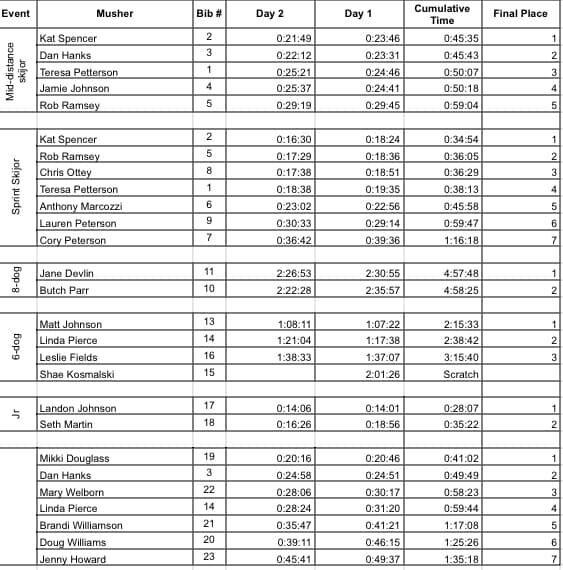 | Event | Musher | Bib # | Day 2 | Day 1 | Cumulative Time | Final Place |
|---|---|---|---|---|---|---|
| Mid-distance skijor | Kat Spencer | 2 | 0:21:49 | 0:23:46 | 0:45:35 | 1 |
| | Dan Hanks | 3 | 0:22:12 | 0:23:31 | 0:45:43 | 2 |
| | Teresa Petterson | 1 | 0:25:21 | 0:24:46 | 0:50:07 | 3 |
| | Jamie Johnson | 4 | 0:25:37 | 0:24:41 | 0:50:18 | 4 |
| | Rob Ramsey | 5 | 0:29:19 | 0:29:45 | 0:59:04 | 5 |
| | | | | | | |
| Sprint Skijor | Kat Spencer | 2 | 0:16:30 | 0:18:24 | 0:34:54 | 1 |
| | Rob Ramsey | 5 | 0:17:29 | 0:18:36 | 0:36:05 | 2 |
| | Chris Ottey | 8 | 0:17:38 | 0:18:51 | 0:36:29 | 3 |
| | Teresa Petterson | 1 | 0:18:38 | 0:19:35 | 0:38:13 | 4 |
| | Anthony Marcozzi | 6 | 0:23:02 | 0:22:56 | 0:45:58 | 5 |
| | Lauren Peterson | 9 | 0:30:33 | 0:29:14 | 0:59:47 | 6 |
| | Cory Peterson | 7 | 0:36:42 | 0:39:36 | 1:16:18 | 7 |
| | | | | | | |
| 8-dog | Jane Devlin | 11 | 2:26:53 | 2:30:55 | 4:57:48 | 1 |
| | Butch Parr | 10 | 2:22:28 | 2:35:57 | 4:58:25 | 2 |
| | | | | | | |
| 6-dog | Matt Johnson | 13 | 1:08:11 | 1:07:22 | 2:15:33 | 1 |
| | Linda Pierce | 14 | 1:21:04 | 1:17:38 | 2:38:42 | 2 |
| | Leslie Fields | 16 | 1:38:33 | 1:37:07 | 3:15:40 | 3 |
| | Shae Kosmalski | 15 | | 2:01:26 | Scratch | |
| | | | | | | |
| Jr | Landon Johnson | 17 | 0:14:06 | 0:14:01 | 0:28:07 | 1 |
| | Seth Martin | 18 | 0:16:26 | 0:18:56 | 0:35:22 | 2 |
| | | | | | | |
| | Mikki Douglass | 19 | 0:20:16 | 0:20:46 | 0:41:02 | 1 |
| | Dan Hanks | 3 | 0:24:58 | 0:24:51 | 0:49:49 | 2 |
| | Mary Welborn | 22 | 0:28:06 | 0:30:17 | 0:58:23 | 3 |
| | Linda Pierce | 14 | 0:28:24 | 0:31:20 | 0:59:44 | 4 |
| | Brandi Williamson | 21 | 0:35:47 | 0:41:21 | 1:17:08 | 5 |
| | Doug Williams | 20 | 0:39:11 | 0:46:15 | 1:25:26 | 6 |
| | Jenny Howard | 23 | 0:45:41 | 0:49:37 | 1:35:18 | 7 |